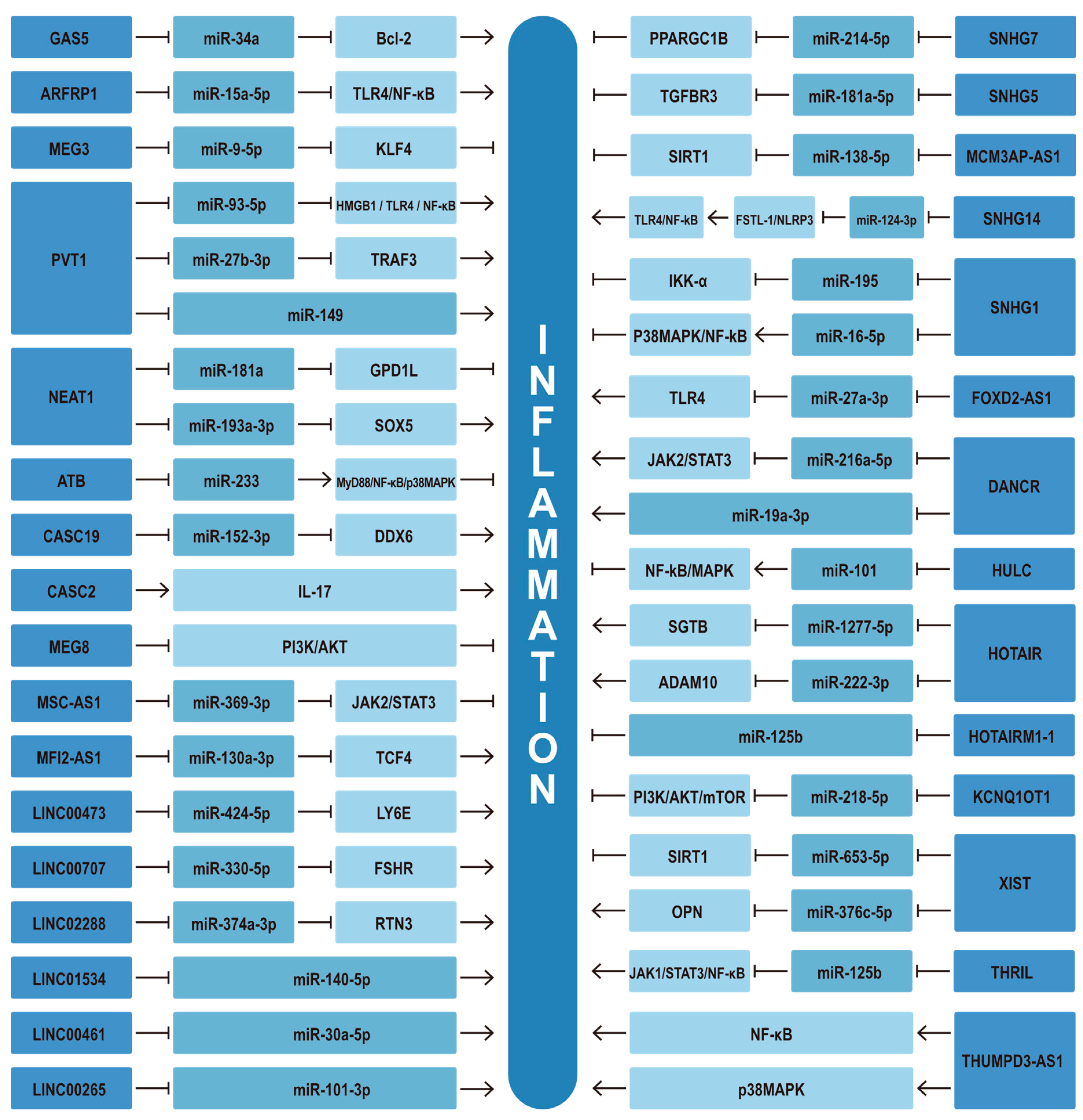 GAS5
miR-34a
Bcl-2
ARFRP1
miR-15a-5p
TLR4/NF-κB
MEG3
miR-9-5p
KLF4
PVT1
miR-93-5p
HMGB1 / TLR4 / NF-κB
miR-27b-3p
TRAF3
miR-149
NEAT1
miR-181a
GPD1L
miR-193a-3p
SOX5
ATB
miR-233
MyD88/NF-κB/p38MAPK
CASC19
miR-152-3p
DDX6
CASC2
IL-17
MEG8
PI3K/AKT
MSC-AS1
miR-369-3p
JAK2/STAT3
MFI2-AS1
miR-130a-3p
TCF4
LINC00473
miR-424-5p
LY6E
LINC00707
miR-330-5p
FSHR
LINC02288
miR-374a-3p
RTN3
LINC01534
miR-140-5p
LINC00461
miR-30a-5p
LINC00265
miR-101-3p

INFLAMMATION

PPARGC1B
miR-214-5p
SNHG7
TGFBR3
miR-181a-5p
SNHG5
SIRT1
miR-138-5p
MCM3AP-AS1
TLR4/NF-kB
FSTL-1/NLRP3
miR-124-3p
SNHG14
IKK-α
miR-195
SNHG1
P38MAPK/NF-kB
miR-16-5p
TLR4
miR-27a-3p
FOXD2-AS1
JAK2/STAT3
miR-216a-5p
DANCR
miR-19a-3p
NF-kB/MAPK
miR-101
HULC
SGTB
miR-1277-5p
HOTAIR
ADAM10
miR-222-3p
miR-125b
HOTAIRM1-1
PI3K/AKT/mTOR
miR-218-5p
KCNQ1OT1
SIRT1
miR-653-5p
XIST
OPN
miR-376c-5p
JAK1/STAT3/NF-κB
miR-125b
THRIL
NF-κB
THUMPD3-AS1
p38MAPK